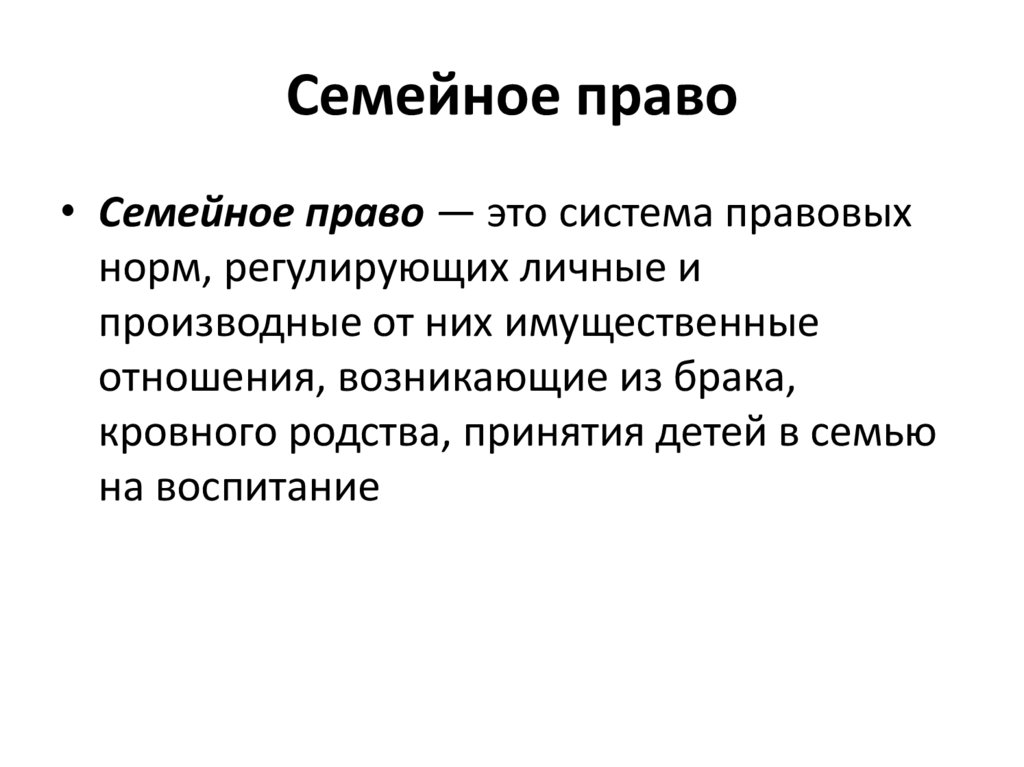 Семейное право

• Семейное право — это система правовых норм, регулирующих личные и производные от них имущественные отношения, возникающие из брака, кровного родства, принятия детей в семью на воспитание